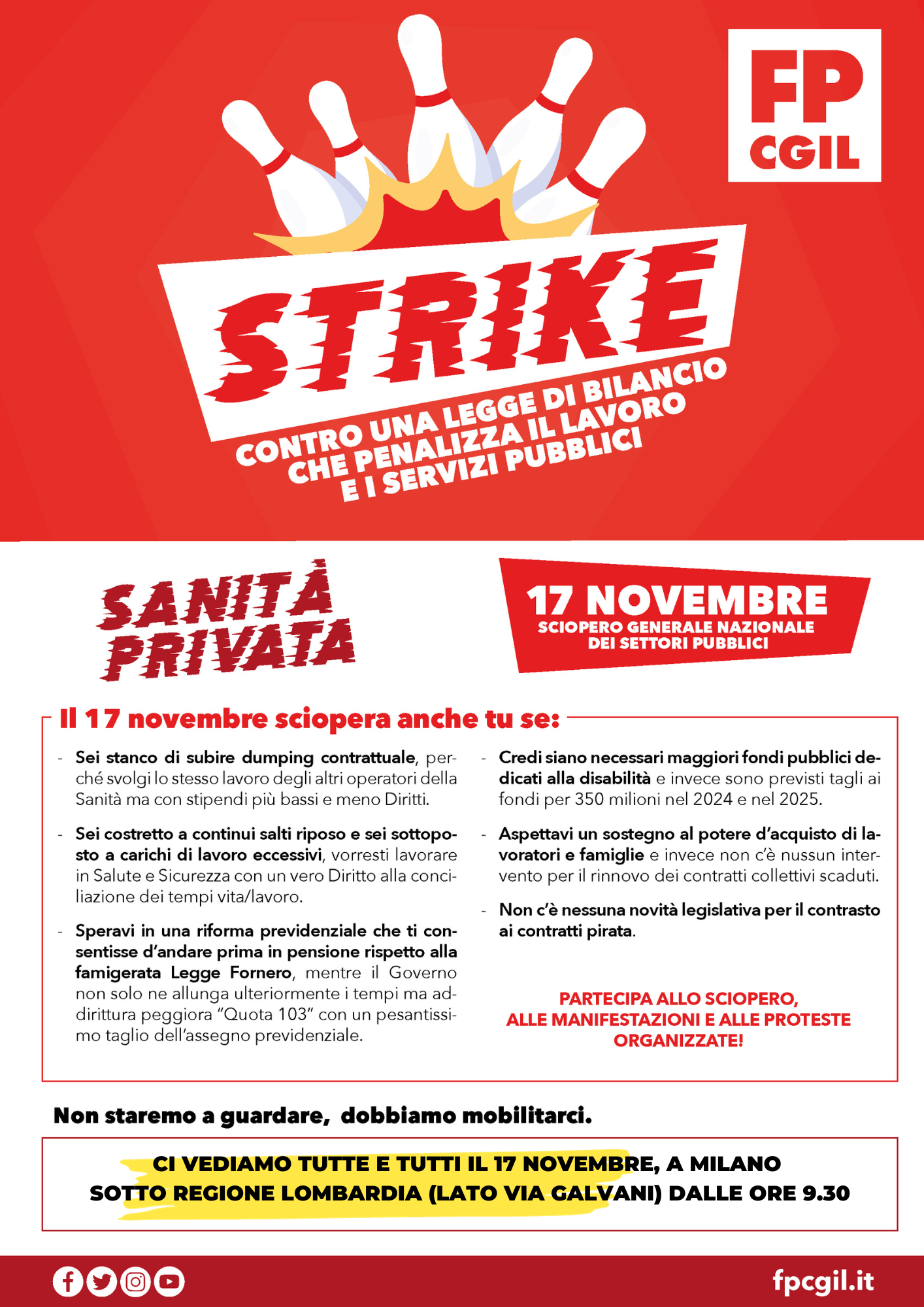 FP CGIL

STRIKE

CONTRO UNA LEGGE DI BILANCIO CHE PENALIZZA IL LAVORO E I SERVIZI PUBBLICI

SANITÀ PRIVATA

17 NOVEMBRE
SCIOPERO GENERALE NAZIONALE DEI SETTORI PUBBLICI

Il 17 novembre sciopera anche tu se:

- Sei stanco di subire dumping contrattuale, perché svolgi lo stesso lavoro degli altri operatori della Sanità ma con stipendi più bassi e meno Diritti.

- Sei costretto a continui salti riposo e sei sottoposto a carichi di lavoro eccessivi, vorresti lavorare in Salute e Sicurezza con un vero Diritto alla conciliazione dei tempi vita/lavoro.

- Speravi in una riforma previdenziale che ti consentisse d'andare prima in pensione rispetto alla famigerata Legge Fornero, mentre il Governo non solo ne allunga ulteriormente i tempi ma addirittura peggiora "Quota 103" con un pesantissimo taglio dell'assegno previdenziale.

- Credi siano necessari maggiori fondi pubblici dedicati alla disabilità e invece sono previsti tagli ai fondi per 350 milioni nel 2024 e nel 2025.

- Aspettavi un sostegno al potere d'acquisto di lavoratori e famiglie e invece non c'è nussun intervento per il rinnovo dei contratti collettivi scaduti.

- Non c'è nessuna novità legislativa per il contrasto ai contratti pirata.

PARTECIPA ALLO SCIOPERO, ALLE MANIFESTAZIONI E ALLE PROTESTE ORGANIZZATE!

Non staremo a guardare, dobbiamo mobilitarci.

CI VEDIAMO TUTTE E TUTTI IL 17 NOVEMBRE, A MILANO
SOTTO REGIONE LOMBARDIA (LATO VIA GALVANI) DALLE ORE 9.30

fpcgil.it